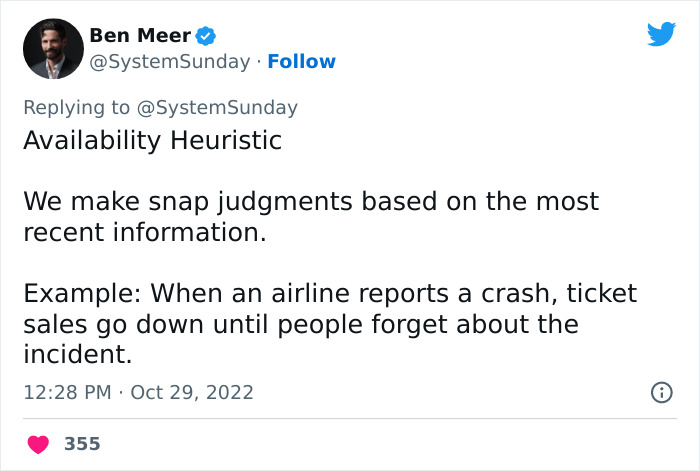 Ben Meer
@SystemSunday · Follow

Replying to @SystemSunday
Availability Heuristic

We make snap judgments based on the most recent information.

Example: When an airline reports a crash, ticket sales go down until people forget about the incident.

12:28 PM · Oct 29, 2022

355